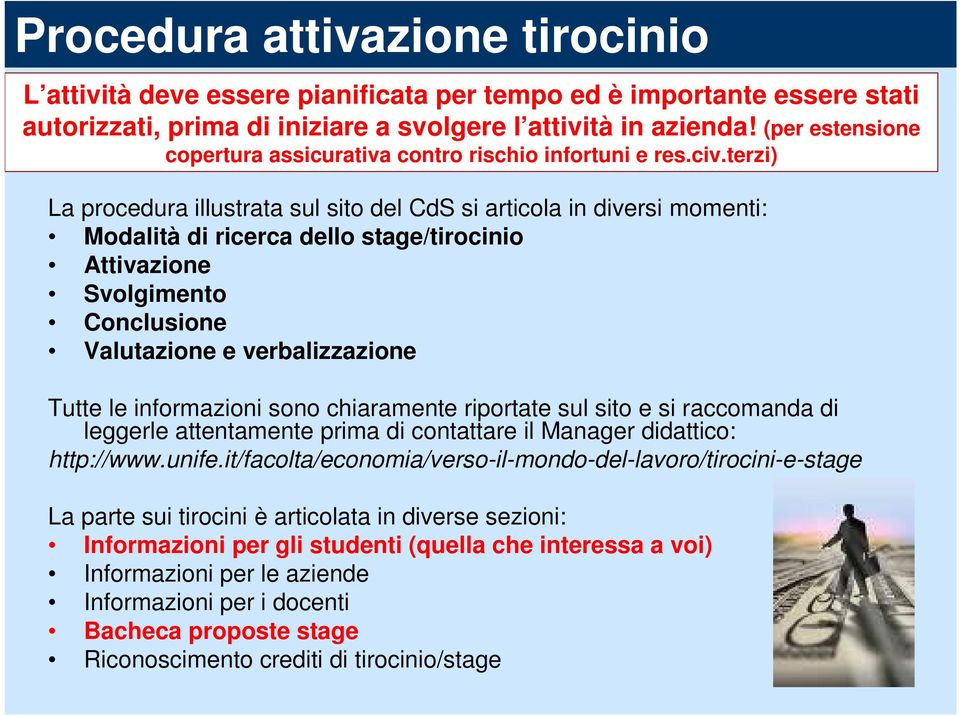 Procedura attivazione tirocinio

L'attività deve essere pianificata per tempo ed è importante essere stati autorizzati, prima di iniziare a svolgere l'attività in azienda! (per estensione copertura assicurativa contro rischio infortuni e res.civ.terzi)

La procedura illustrata sul sito del CdS si articola in diversi momenti:
• Modalità di ricerca dello stage/tirocinio
• Attivazione
• Svolgimento
• Conclusione
• Valutazione e verbalizzazione

Tutte le informazioni sono chiaramente riportate sul sito e si raccomanda di leggerle attentamente prima di contattare il Manager didattico:
http://www.unife.it/facolta/economia/verso-il-mondo-del-lavoro/tirocini-e-stage

La parte sui tirocini è articolata in diverse sezioni:
• Informazioni per gli studenti (quella che interessa a voi)
• Informazioni per le aziende
• Informazioni per i docenti
• Bacheca proposte stage
• Riconoscimento crediti di tirocinio/stage